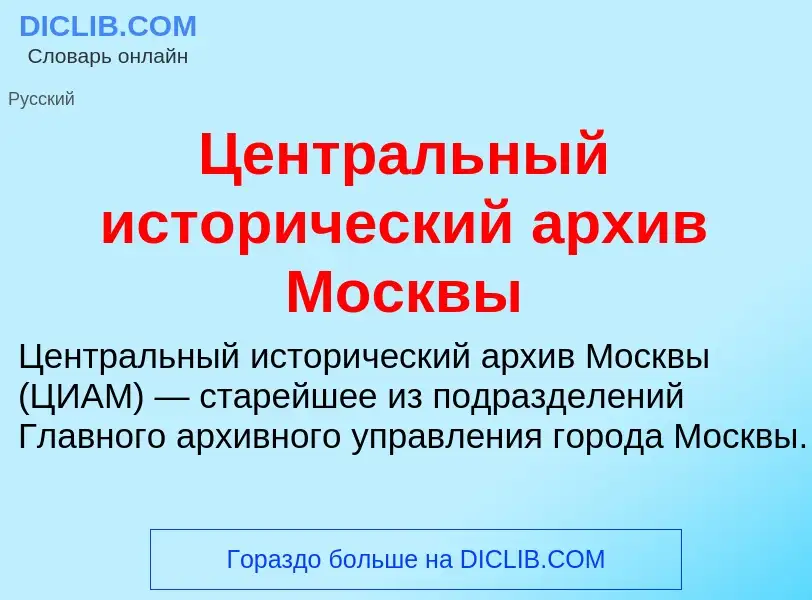 DICLIB.COM
Словарь онлайн

Русский

Центральный исторический архив Москвы

Центральный исторический архив Москвы (ЦИАМ) — старейшее из подразделений Главного архивного управления города Москвы.

Гораздо больше на DICLIB.COM